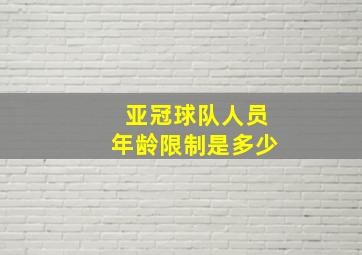 亚冠球队人员
年龄限制是多少